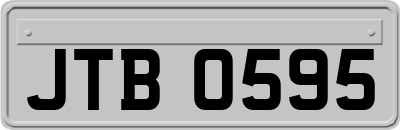 JTB 0595